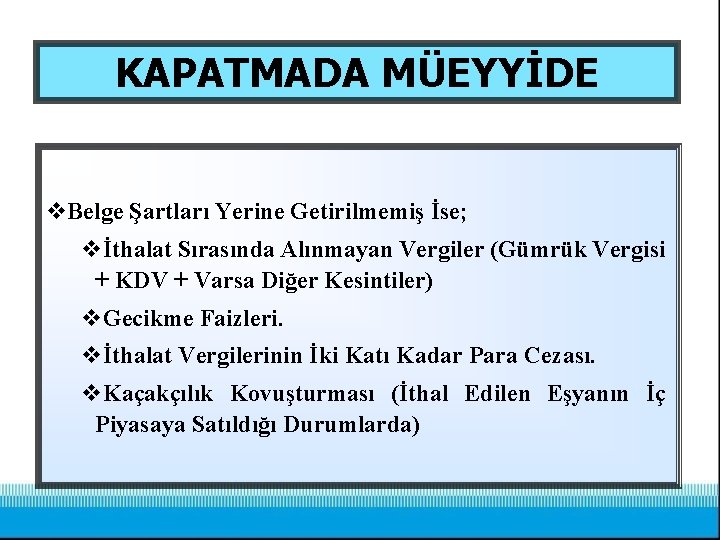 KAPATMADA MÜEYYİDE

❖Belge Şartları Yerine Getirilmemiş İse;

❖İthalat Sırasında Alınmayan Vergiler (Gümrük Vergisi + KDV + Varsa Diğer Kesintiler)

❖Gecikme Faizleri.

❖İthalat Vergilerinin İki Katı Kadar Para Cezası.

❖Kaçakçılık Kovuşturması (İthal Edilen Eşyanın İç Piyasaya Satıldığı Durumlarda)